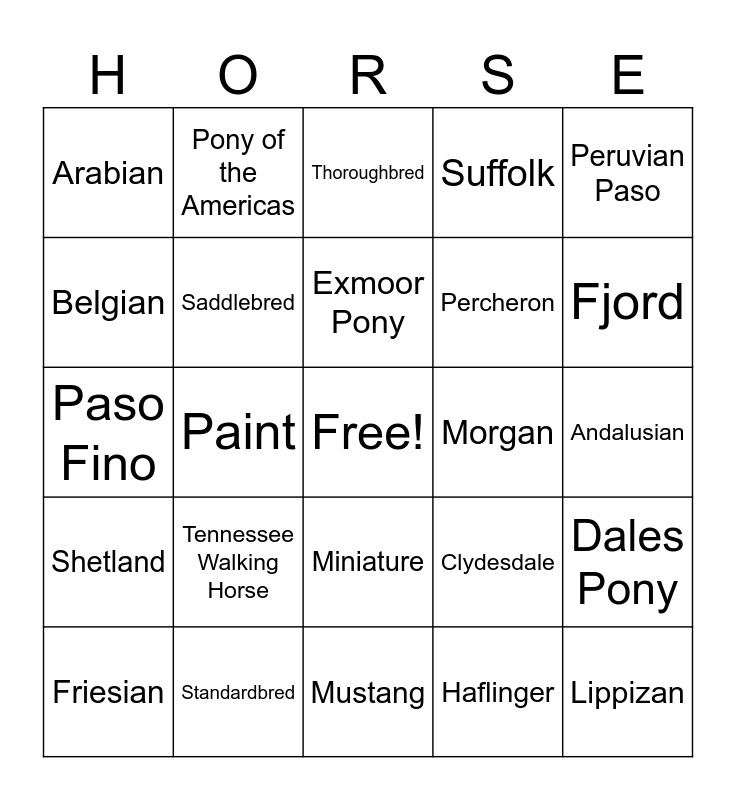 | H | O | R | S | E |
|---|---|---|---|---|
| Arabian | Pony of the Americas | Thoroughbred | Suffolk | Peruvian Paso |
| Belgian | Saddlebred | Exmoor Pony | Percheron | Fjord |
| Paso Fino | Paint | Free! | Morgan | Andalusian |
| Shetland | Tennessee Walking Horse | Miniature | Clydesdale | Dales Pony |
| Friesian | Standardbred | Mustang | Haflinger | Lippizan |